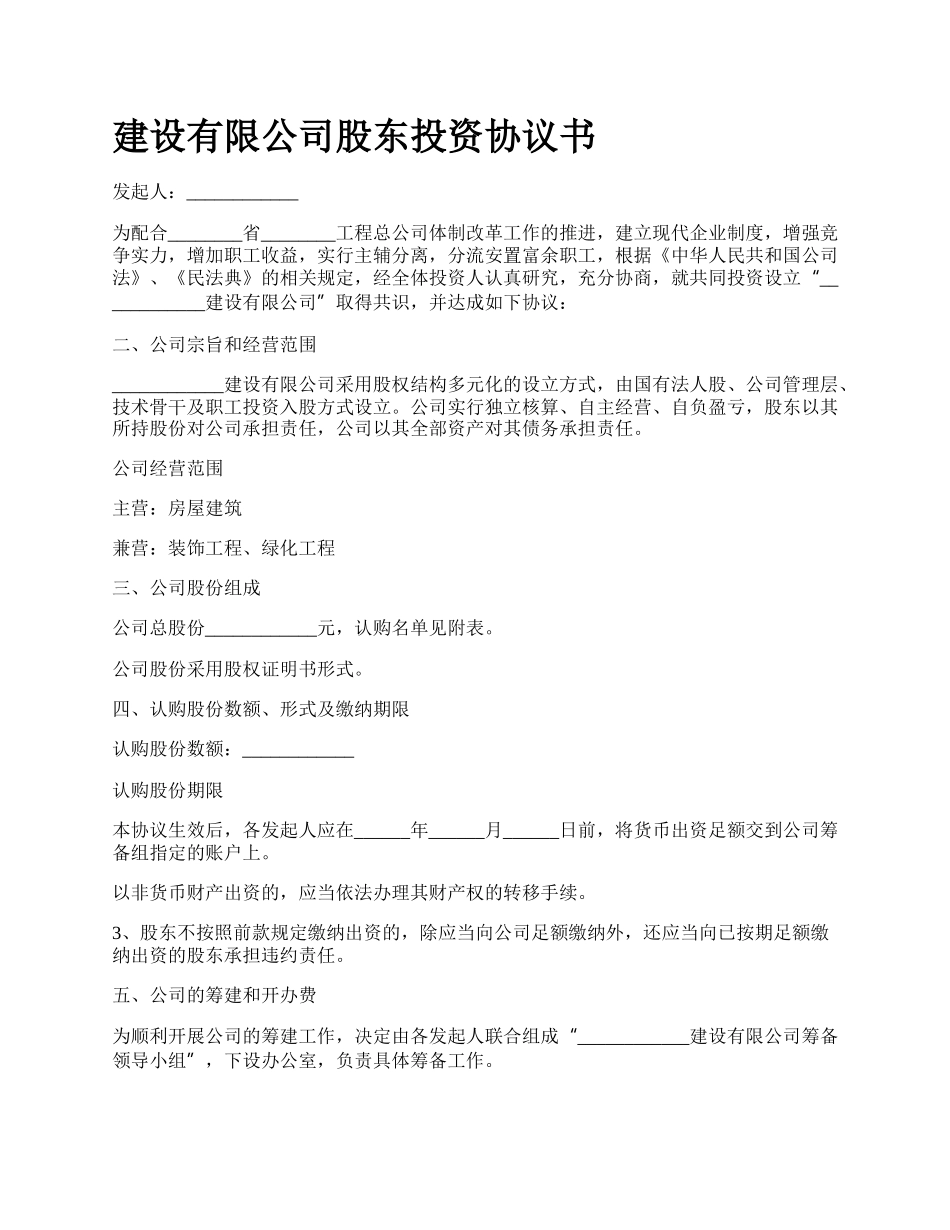 建设有限公司股东投资协议书

发起人：____________

为配合________省________工程总公司体制改革工作的推进，建立现代企业制度，增强竞争实力，增加职工收益，实行主辅分离，分流安置富余职工，根据《中华人民共和国公司法》、《民法典》的相关规定，经全体投资人认真研究，充分协商，就共同投资设立“____________建设有限公司”取得共识，并达成如下协议：

二、公司宗旨和经营范围

____________建设有限公司采用股权结构多元化的设立方式，由国有法人股、公司管理层、技术骨干及职工投资入股方式设立。公司实行独立核算、自主经营、自负盈亏，股东以其所持股份对公司承担责任，公司以其全部资产对其债务承担责任。

公司经营范围

主营：房屋建筑

兼营：装饰工程、绿化工程

三、公司股份组成

公司总股份____________元，认购名单见附表。

公司股份采用股权证明书形式。

四、认购股份数额、形式及缴纳期限

认购股份数额：____________

认购股份期限

本协议生效后，各发起人应在______年______月______日前，将货币出资足额交到公司筹备组指定的账户上。

以非货币财产出资的，应当依法办理其财产权的转移手续。

3、股东不按照前款规定缴纳出资的，除应当向公司足额缴纳外，还应当向已按期足额缴纳出资的股东承担违约责任。

五、公司的筹建和开办费

为顺利开展公司的筹建工作，决定由各发起人联合组成“____________建设有限公司筹备领导小组”，下设办公室，负责具体筹备工作。